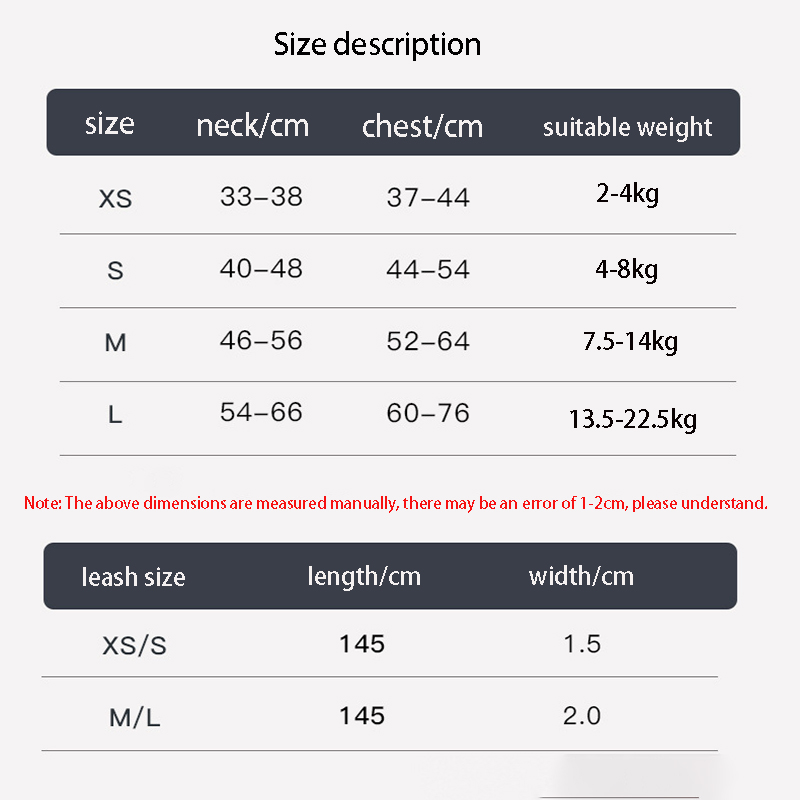 Size description

| size | neck/cm | chest/cm | suitable weight |
|---|---|---|---|
| XS | 33–38 | 37–44 | 2-4kg |
| S | 40–48 | 44–54 | 4-8kg |
| M | 46–56 | 52–64 | 7.5-14kg |
| L | 54–66 | 60–76 | 13.5-22.5kg |

Note: The above dimensions are measured manually, there may be an error of 1-2cm, please understand.

| leash size | length/cm | width/cm |
|---|---|---|
| XS/S | 145 | 1.5 |
| M/L | 145 | 2.0 |